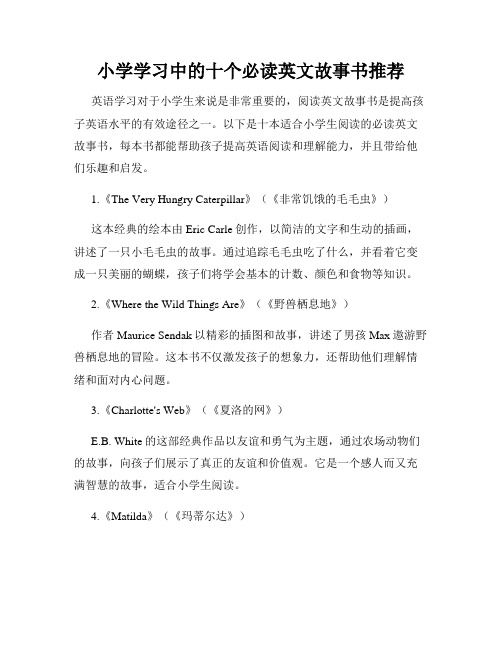 小学学习中的十个必读英文故事书推荐

英语学习对于小学生来说是非常重要的，阅读英文故事书是提高孩子英语水平的有效途径之一。以下是十本适合小学生阅读的必读英文故事书，每本书都能帮助孩子提高英语阅读和理解能力，并且带给他们乐趣和启发。

1.《The Very Hungry Caterpillar》（《非常饥饿的毛毛虫》）

这本经典的绘本由 Eric Carle 创作，以简洁的文字和生动的插画，讲述了一只小毛毛虫的故事。通过追踪毛毛虫吃了什么，并看着它变成一只美丽的蝴蝶，孩子们将学会基本的计数、颜色和食物等知识。

2.《Where the Wild Things Are》（《野兽栖息地》）

作者 Maurice Sendak 以精彩的插图和故事，讲述了男孩 Max 遨游野兽栖息地的冒险。这本书不仅激发孩子的想象力，还帮助他们理解情绪和面对内心问题。

3.《Charlotte's Web》（《夏洛的网》）

E.B. White 的这部经典作品以友谊和勇气为主题，通过农场动物们的故事，向孩子们展示了真正的友谊和价值观。它是一个感人而又充满智慧的故事，适合小学生阅读。

4.《Matilda》（《玛蒂尔达》）